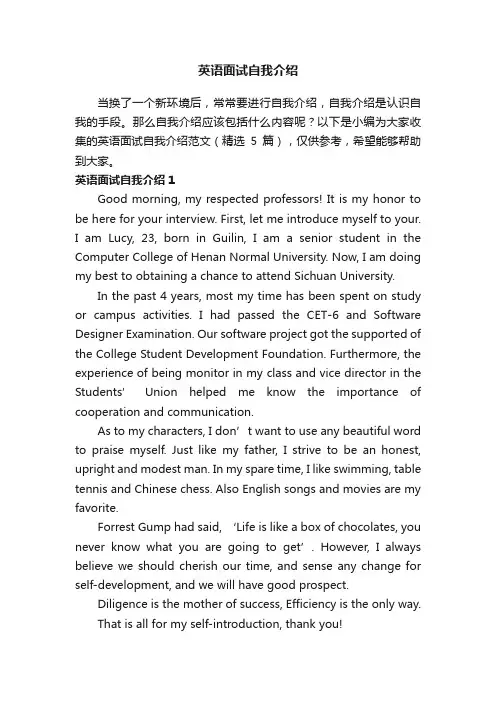 英语面试自我介绍

当换了一个新环境后，常常要进行自我介绍，自我介绍是认识自我的手段。那么自我介绍应该包括什么内容呢？以下是小编为大家收集的英语面试自我介绍范文（精选 5 篇），仅供参考，希望能够帮助到大家。

英语面试自我介绍 1

Good morning, my respected professors! It is my honor to be here for your interview. First, let me introduce myself to your. I am Lucy, 23, born in Guilin, I am a senior student in the Computer College of Henan Normal University. Now, I am doing my best to obtaining a chance to attend Sichuan University.

In the past 4 years, most my time has been spent on study or campus activities. I had passed the CET-6 and Software Designer Examination. Our software project got the supported of the College Student Development Foundation. Furthermore, the experience of being monitor in my class and vice director in the Students' Union helped me know the importance of cooperation and communication.

As to my characters, I don’t want to use any beautiful word to praise myself. Just like my father, I strive to be an honest, upright and modest man. In my spare time, I like swimming, table tennis and Chinese chess. Also English songs and movies are my favorite.

Forrest Gump had said, ‘Life is like a box of chocolates, you never know what you are going to get’. However, I always believe we should cherish our time, and sense any change for self-development, and we will have good prospect.

Diligence is the mother of success, Efficiency is the only way.

That is all for my self-introduction, thank you!